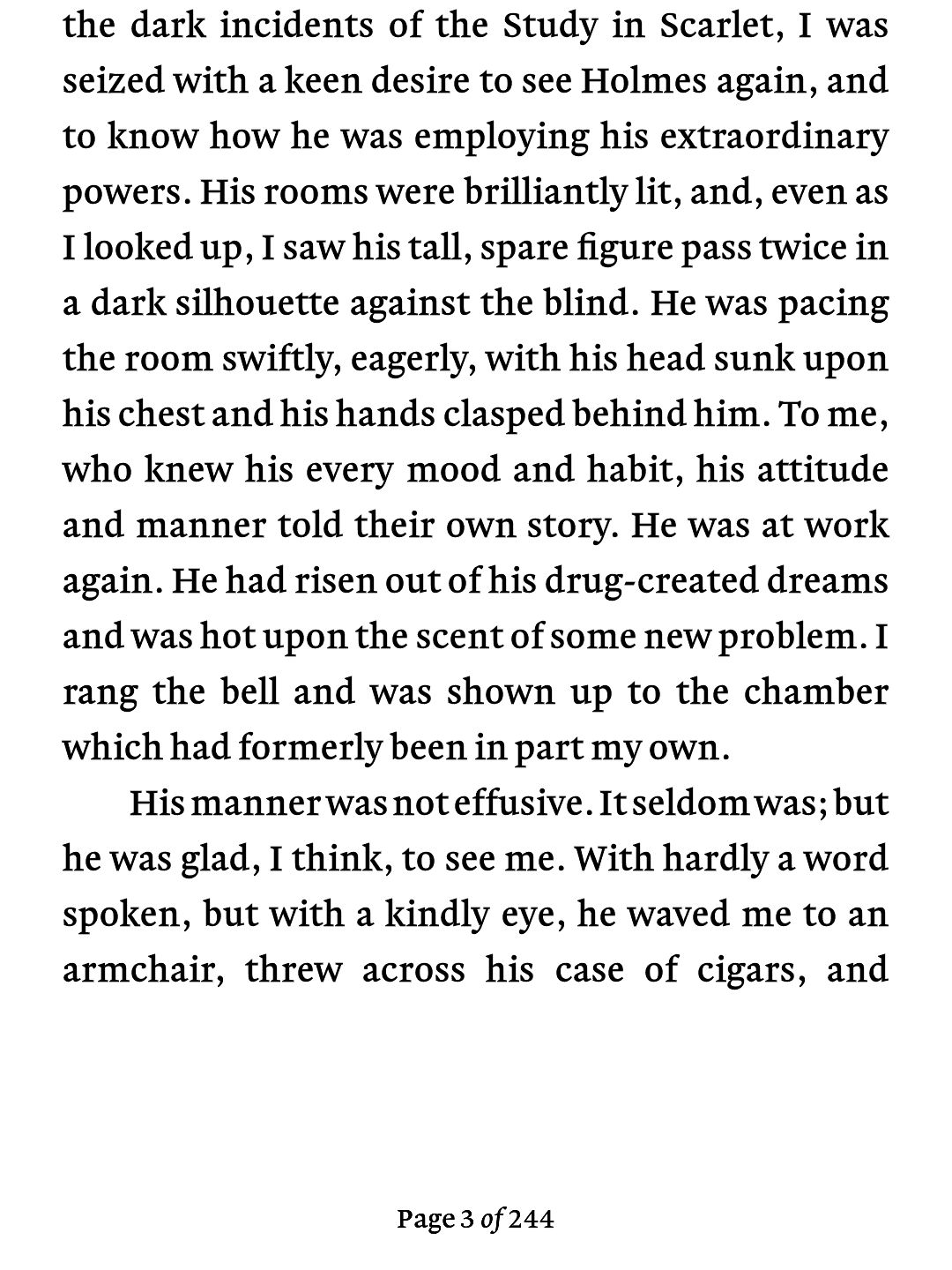 the dark incidents of the Study in Scarlet, I was seized with a keen desire to see Holmes again, and to know how he was employing his extraordinary powers. His rooms were brilliantly lit, and, even as I looked up, I saw his tall, spare figure pass twice in a dark silhouette against the blind. He was pacing the room swiftly, eagerly, with his head sunk upon his chest and his hands clasped behind him. To me, who knew his every mood and habit, his attitude and manner told their own story. He was at work again. He had risen out of his drug-created dreams and was hot upon the scent of some new problem. I rang the bell and was shown up to the chamber which had formerly been in part my own.

His manner was not effusive. It seldom was; but he was glad, I think, to see me. With hardly a word spoken, but with a kindly eye, he waved me to an armchair, threw across his case of cigars, and

Page 3 of 244